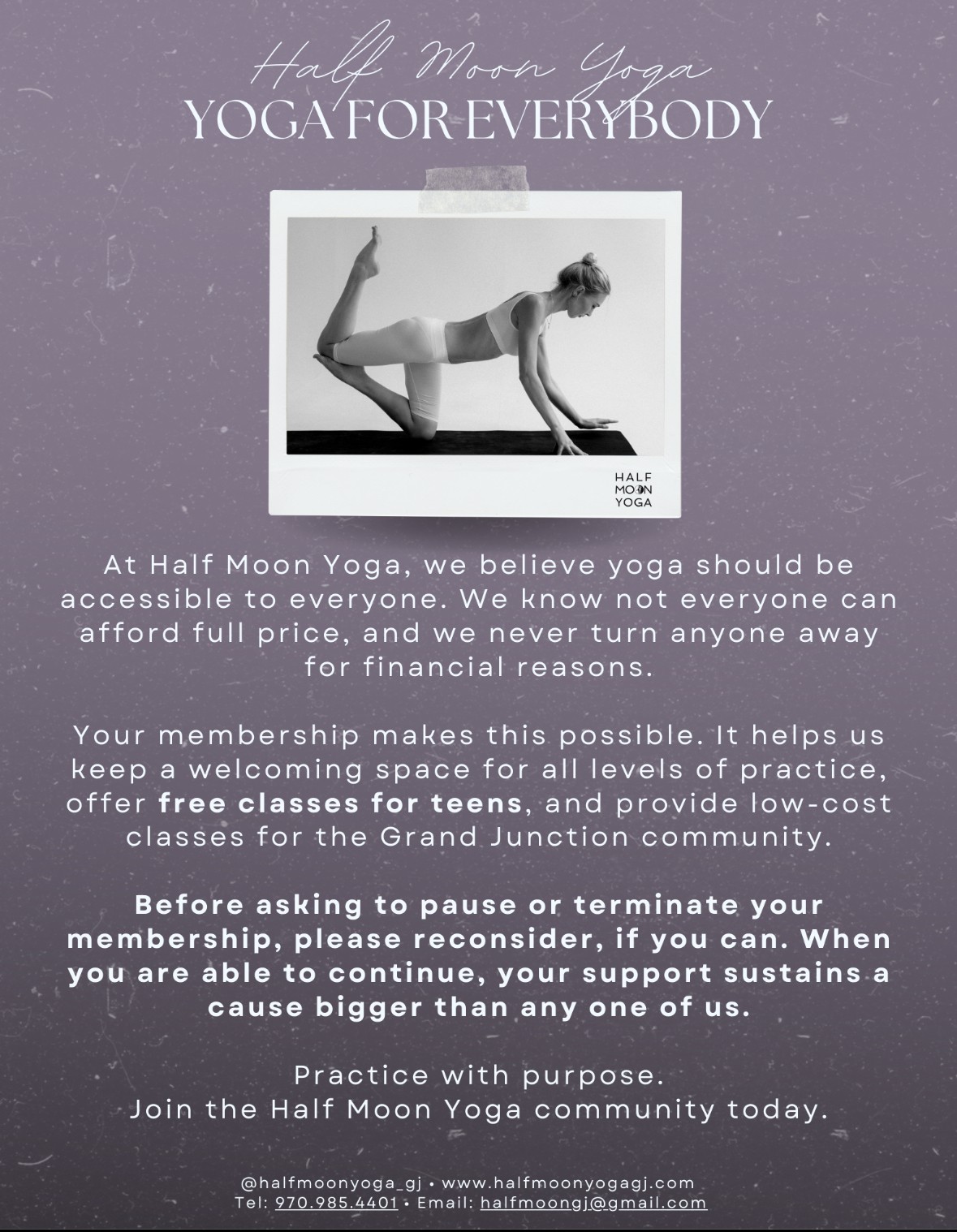 Half Moon Yoga
YOGA FOR EVERYBODY

HALF
MOON
YOGA

At Half Moon Yoga, we believe yoga should be accessible to everyone. We know not everyone can afford full price, and we never turn anyone away for financial reasons.

Your membership makes this possible. It helps us keep a welcoming space for all levels of practice, offer free classes for teens, and provide low-cost classes for the Grand Junction community.

Before asking to pause or terminate your membership, please reconsider, if you can. When you are able to continue, your support sustains a cause bigger than any one of us.

Practice with purpose.
Join the Half Moon Yoga community today.

@halfmoonyoga_gj • www.halfmoonyogagj.com
Tel: 970.985.4401 • Email: halfmoongj@gmail.com